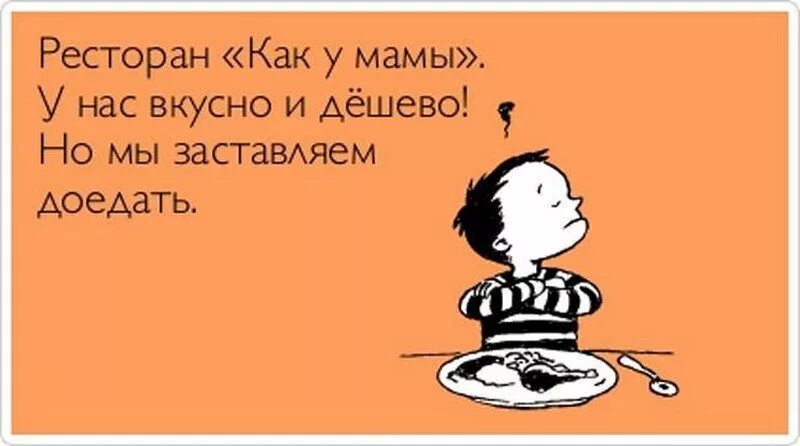 Ресторан «Как у мамы».
У нас вкусно и дёшево!
Но мы заставляем доедать.